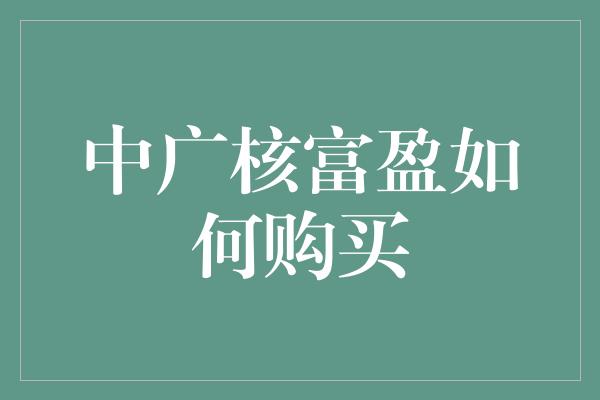 中广核富盈如何购买